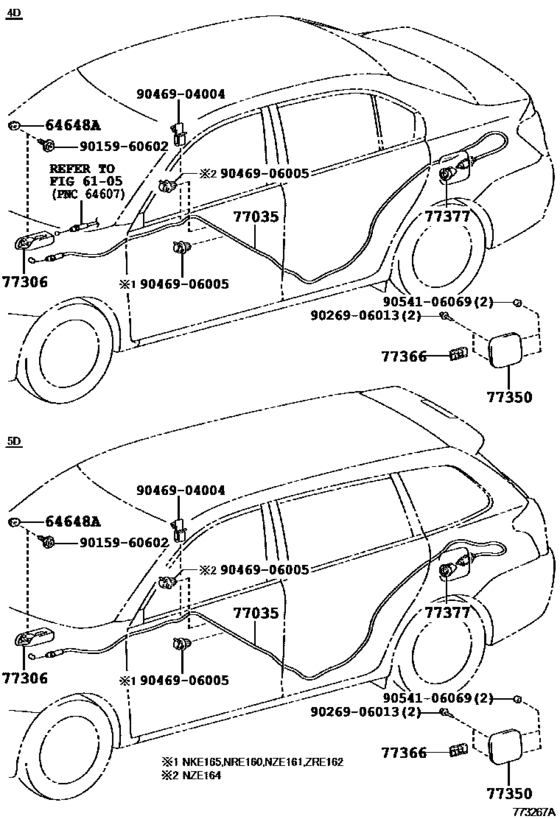 4D

90469-04004
64648A
90159-60602
REFER TO FIG 61-05 (PNC 64607)
※2 90469-06005
77035
77377
77306
※1 90469-06005
90541-06069(2)
90269-06013(2)
77366
77350

5D

90469-04004
64648A
90159-60602
※2 90469-06005
77035
77377
77306
※1 90469-06005
90541-06069(2)
90269-06013(2)
77366
77350

※1 NKE165,NRE160,NZE161,ZRE162
※2 NZE164

773267A